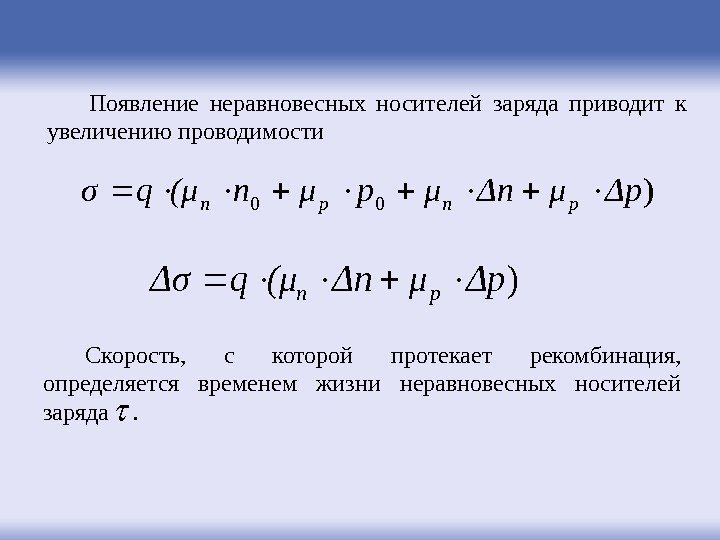 Появление неравновесных носителей заряда приводит к увеличению проводимости

$\sigma = q \cdot (\mu_n \cdot n_0 + \mu_p \cdot p_0 + \mu_n \cdot \Delta n + \mu_p \cdot \Delta p)$

$\Delta\sigma = q \cdot (\mu_n \cdot \Delta n + \mu_p \cdot \Delta p)$

Скорость, с которой протекает рекомбинация, определяется временем жизни неравновесных носителей заряда $\tau$.